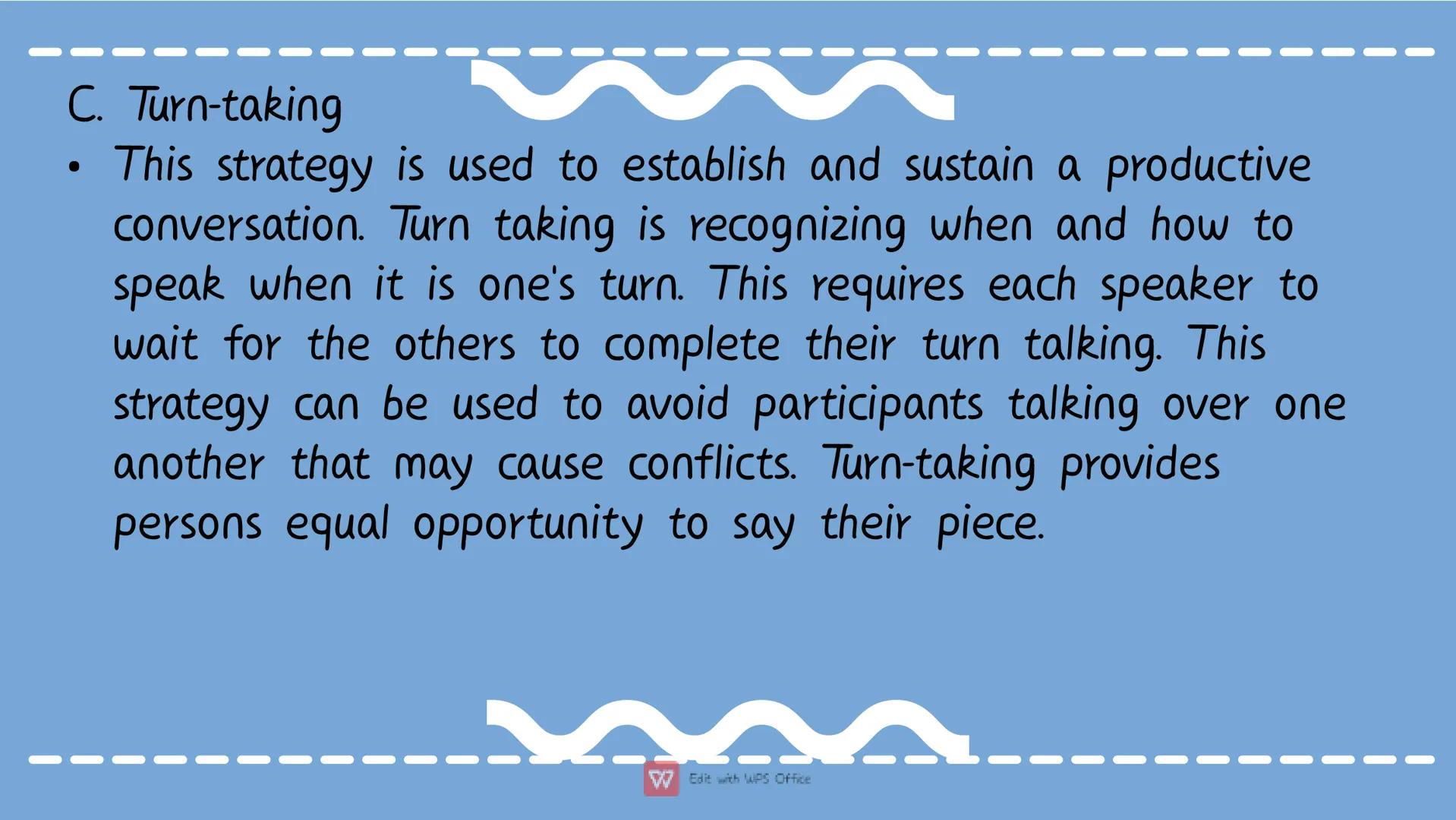 C. Turn-taking

• This strategy is used to establish and sustain a productive conversation. Turn taking is recognizing when and how to speak when it is one's turn. This requires each speaker to wait for the others to complete their turn talking. This strategy can be used to avoid participants talking over one another that may cause conflicts. Turn-taking provides persons equal opportunity to say their piece.

Edit with WPS Office